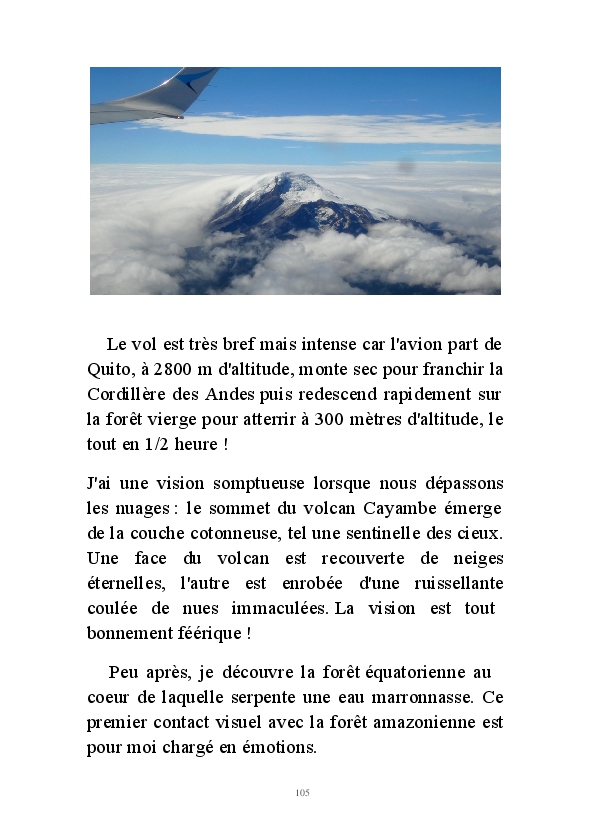 Le vol est très bref mais intense car l'avion part de Quito, à 2800 m d'altitude, monte sec pour franchir la Cordillère des Andes puis redescend rapidement sur la forêt vierge pour atterrir à 300 mètres d'altitude, le tout en 1/2 heure !

J'ai une vision somptueuse lorsque nous dépassons les nuages : le sommet du volcan Cayambe émerge de la couche cotonneuse, tel une sentinelle des cieux. Une face du volcan est recouverte de neiges éternelles, l'autre est enrobée d'une ruissellante coulée de nues immaculées. La vision est tout bonnement féérique !

Peu après, je découvre la forêt équatorienne au coeur de laquelle serpente une eau marronnasse. Ce premier contact visuel avec la forêt amazonienne est pour moi chargé en émotions.

105